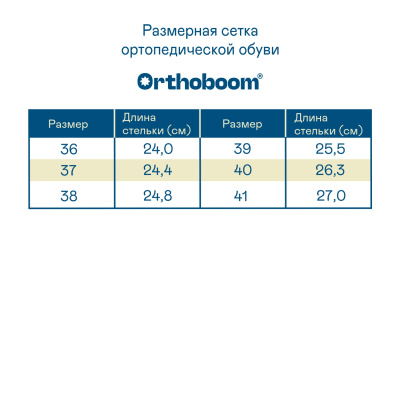 Размерная сетка
ортопедической обуви

Orthoboom®

| Размер | Длина стельки (см) | Размер | Длина стельки (см) |
|---|---|---|---|
| 36 | 24,0 | 39 | 25,5 |
| 37 | 24,4 | 40 | 26,3 |
| 38 | 24,8 | 41 | 27,0 |